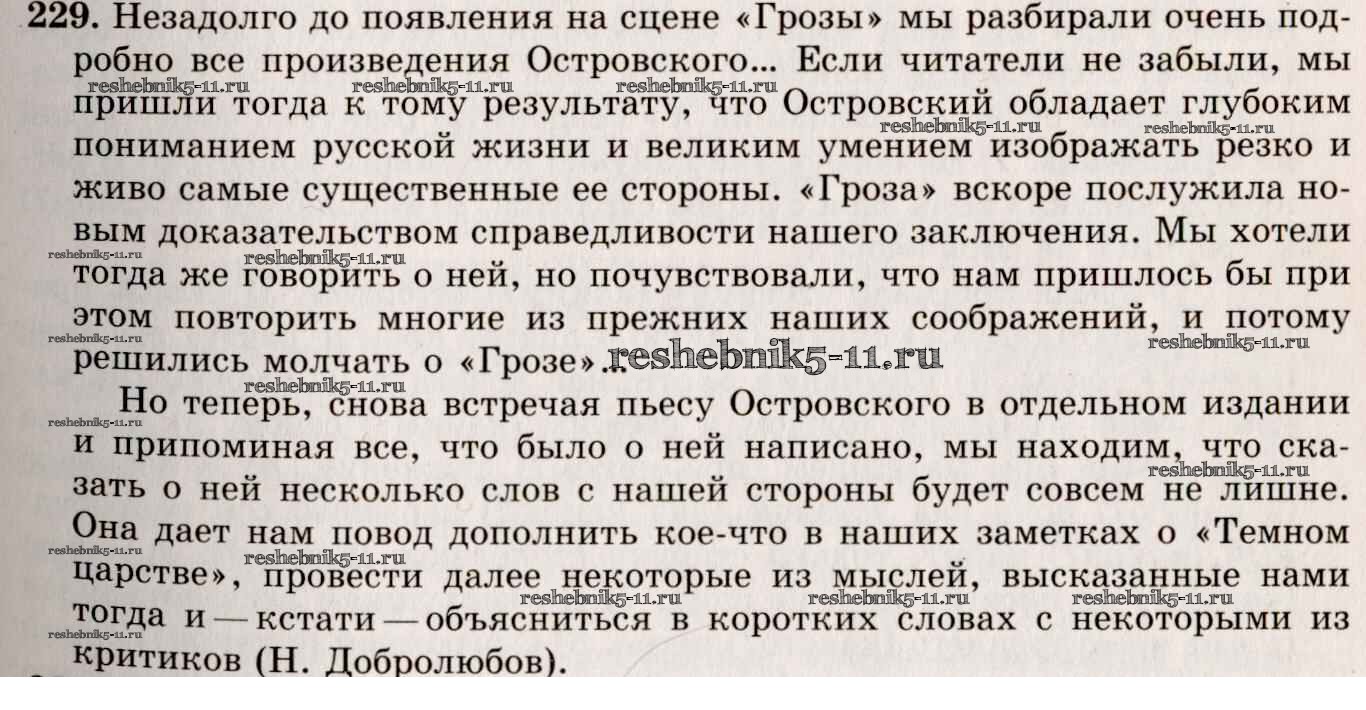 229. Незадолго до появления на сцене «Грозы» мы разбирали очень подробно все произведения Островского... Если читатели не забыли, мы пришли тогда к тому результату, что Островский обладает глубоким пониманием русской жизни и великим умением изображать резко и живо самые существенные ее стороны. «Гроза» вскоре послужила новым доказательством справедливости нашего заключения. Мы хотели тогда же говорить о ней, но почувствовали, что нам пришлось бы при этом повторить многие из прежних наших соображений, и потому решились молчать о «Грозе»...

Но теперь, снова встречая пьесу Островского в отдельном издании и припоминая все, что было о ней написано, мы находим, что сказать о ней несколько слов с нашей стороны будет совсем не лишне. Она дает нам повод дополнить кое-что в наших заметках о «Темном царстве», провести далее некоторые из мыслей, высказанные нами тогда и — кстати — объясниться в коротких словах с некоторыми из критиков (Н. Добролюбов).

reshebnik5-11.ru